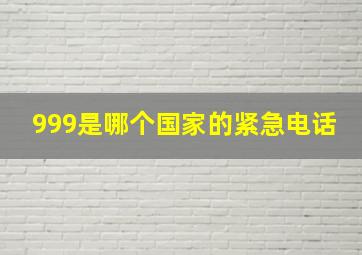 999是哪个国家的紧急电话